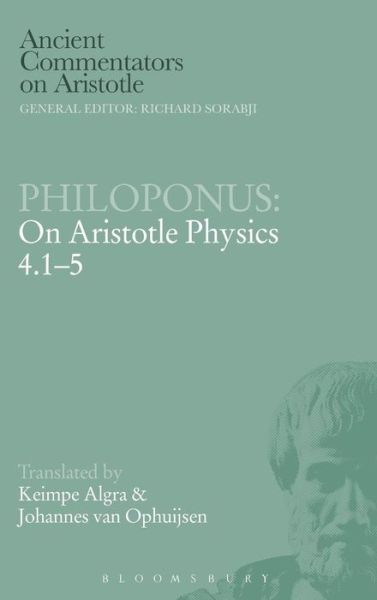 Ancient Commentators on Aristotle
GENERAL EDITOR: RICHARD SORABJI

PHILOPONUS:
On Aristotle Physics 4.1–5

Translated by
Keimpe Algra &
Johannes van Ophuijsen

BLOOMSBURY